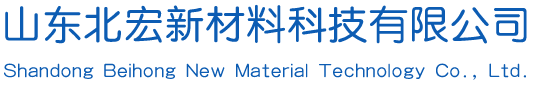 山东北宏新材料科技有限公司
Shandong Beihong New Material Technology Co., Ltd.